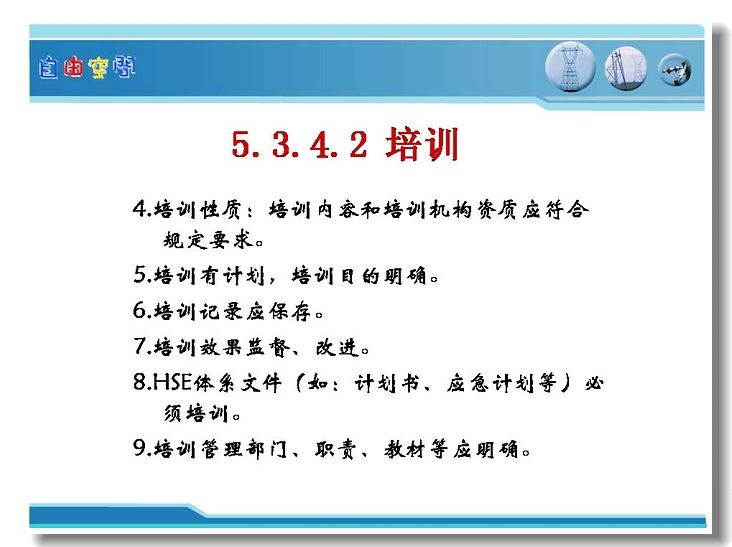 自由空间

5.3.4.2 培训

4.培训性质：培训内容和培训机构资质应符合规定要求。

5.培训有计划，培训目的明确。

6.培训记录应保存。

7.培训效果监督、改进。

8.HSE体系文件（如：计划书、应急计划等）必须培训。

9.培训管理部门、职责、教材等应明确。